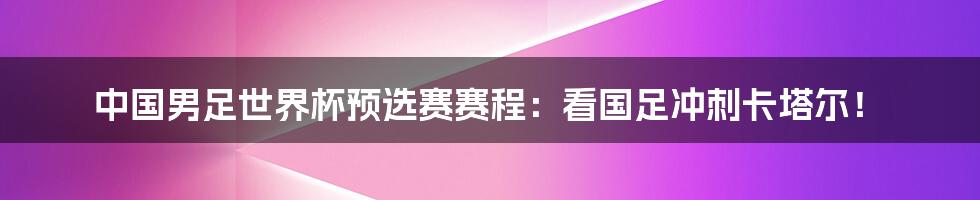 中国男足世界杯预选赛赛程：看国足冲刺卡塔尔！